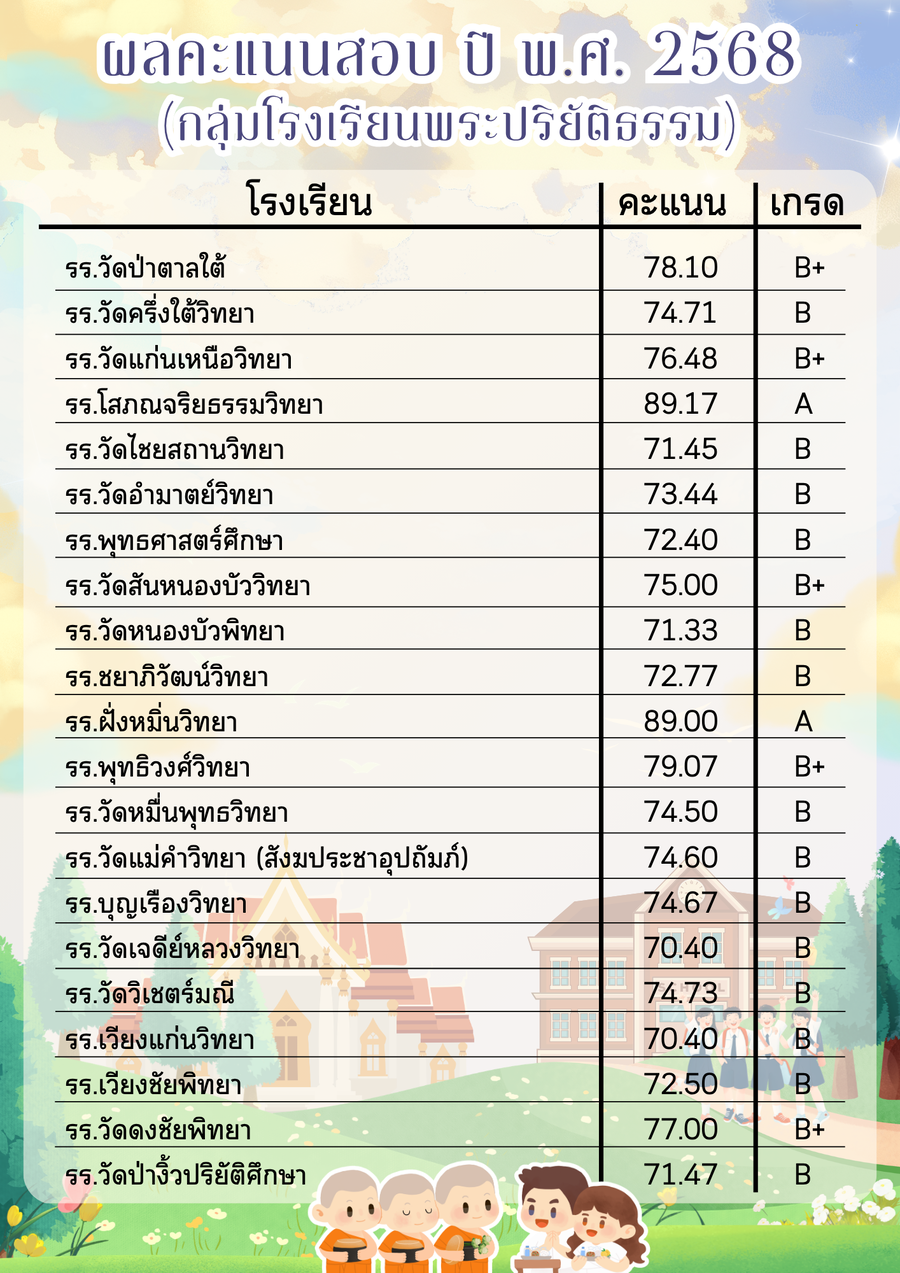 ผลคะแนนสอบ ปี พ.ศ. 2568
(กลุ่มโรงเรียนพระปริยัติธรรม)

| โรงเรียน | คะแนน | เกรด |
|---|---|---|
| รร.วัดป่าตาลใต้ | 78.10 | B+ |
| รร.วัดครึ่งใต้วิทยา | 74.71 | B |
| รร.วัดแก่นเหนือวิทยา | 76.48 | B+ |
| รร.โสภณจริยธรรมวิทยา | 89.17 | A |
| รร.วัดไชยสถานวิทยา | 71.45 | B |
| รร.วัดอำมาตย์วิทยา | 73.44 | B |
| รร.พุทธศาสตร์ศึกษา | 72.40 | B |
| รร.วัดสันหนองบัววิทยา | 75.00 | B+ |
| รร.วัดหนองบัวพิทยา | 71.33 | B |
| รร.ชยาภิวัฒน์วิทยา | 72.77 | B |
| รร.ฝั่งหมิ่นวิทยา | 89.00 | A |
| รร.พุทธิวงศ์วิทยา | 79.07 | B+ |
| รร.วัดหมื่นพุทธวิทยา | 74.50 | B |
| รร.วัดแม่คำวิทยา (สังฆประชาอุปถัมภ์) | 74.60 | B |
| รร.บุญเรืองวิทยา | 74.67 | B |
| รร.วัดเจดีย์หลวงวิทยา | 70.40 | B |
| รร.วัดวิเชตร์มณี | 74.73 | B |
| รร.เวียงแก่นวิทยา | 70.40 | B |
| รร.เวียงชัยพิทยา | 72.50 | B |
| รร.วัดดงชัยพิทยา | 77.00 | B+ |
| รร.วัดป่างิ้วปริยัติศึกษา | 71.47 | B |